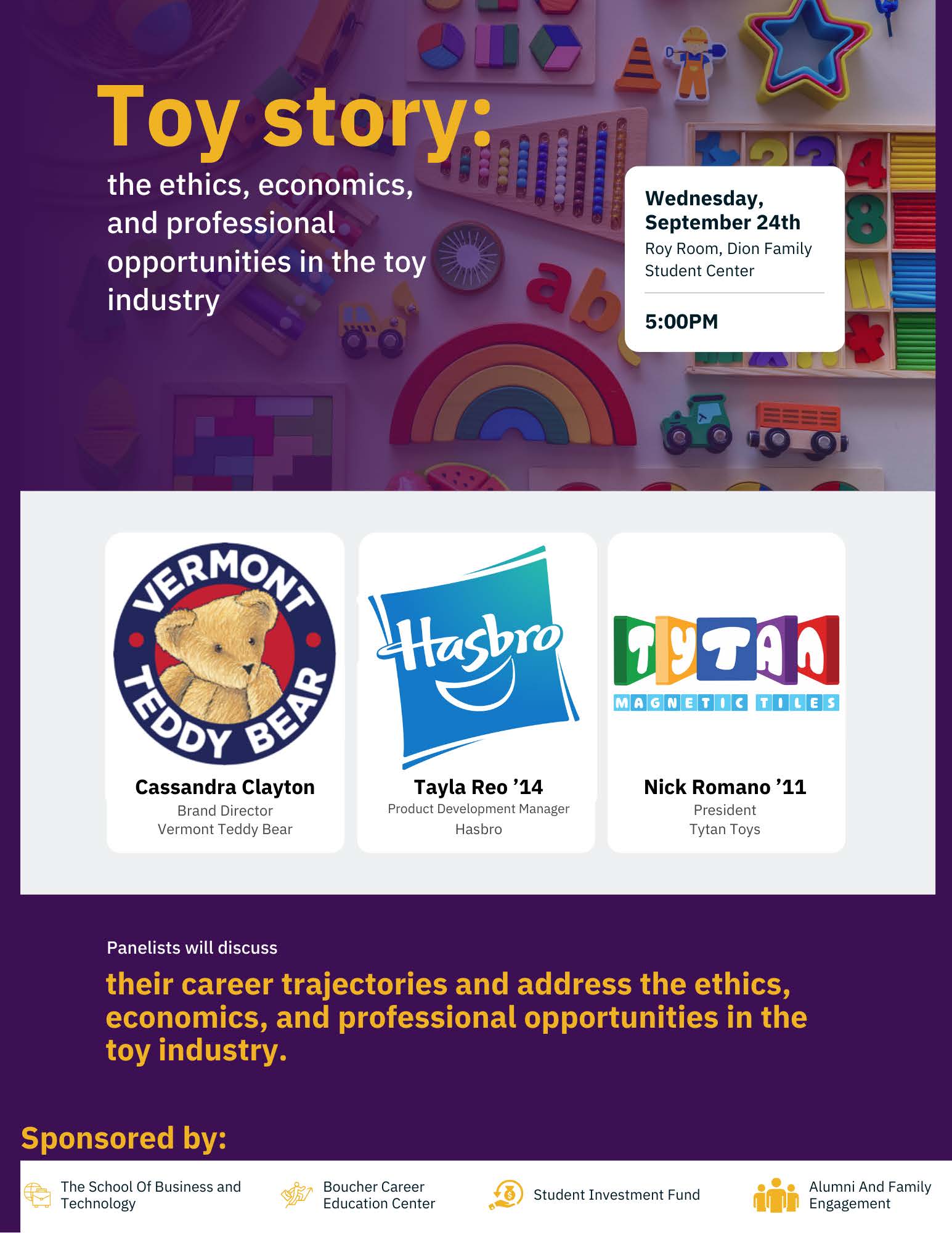 Toy story:

the ethics, economics, and professional opportunities in the toy industry

Wednesday, September 24th
Roy Room, Dion Family Student Center

5:00PM

VERMONT TEDDY BEAR

Cassandra Clayton
Brand Director
Vermont Teddy Bear

Hasbro

Tayla Reo '14
Product Development Manager
Hasbro

TYTAN
MAGNETIC TILES

Nick Romano '11
President
Tytan Toys

Panelists will discuss

their career trajectories and address the ethics, economics, and professional opportunities in the toy industry.

Sponsored by:

The School Of Business and Technology

Boucher Career Education Center

Student Investment Fund

Alumni And Family Engagement